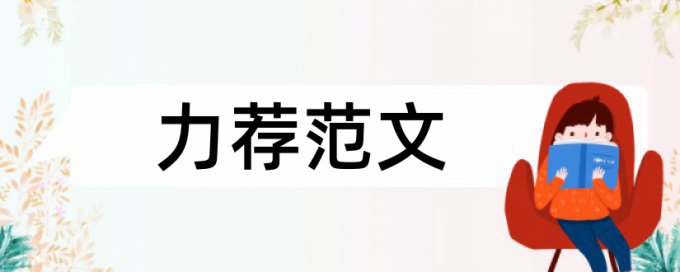 力荐范文